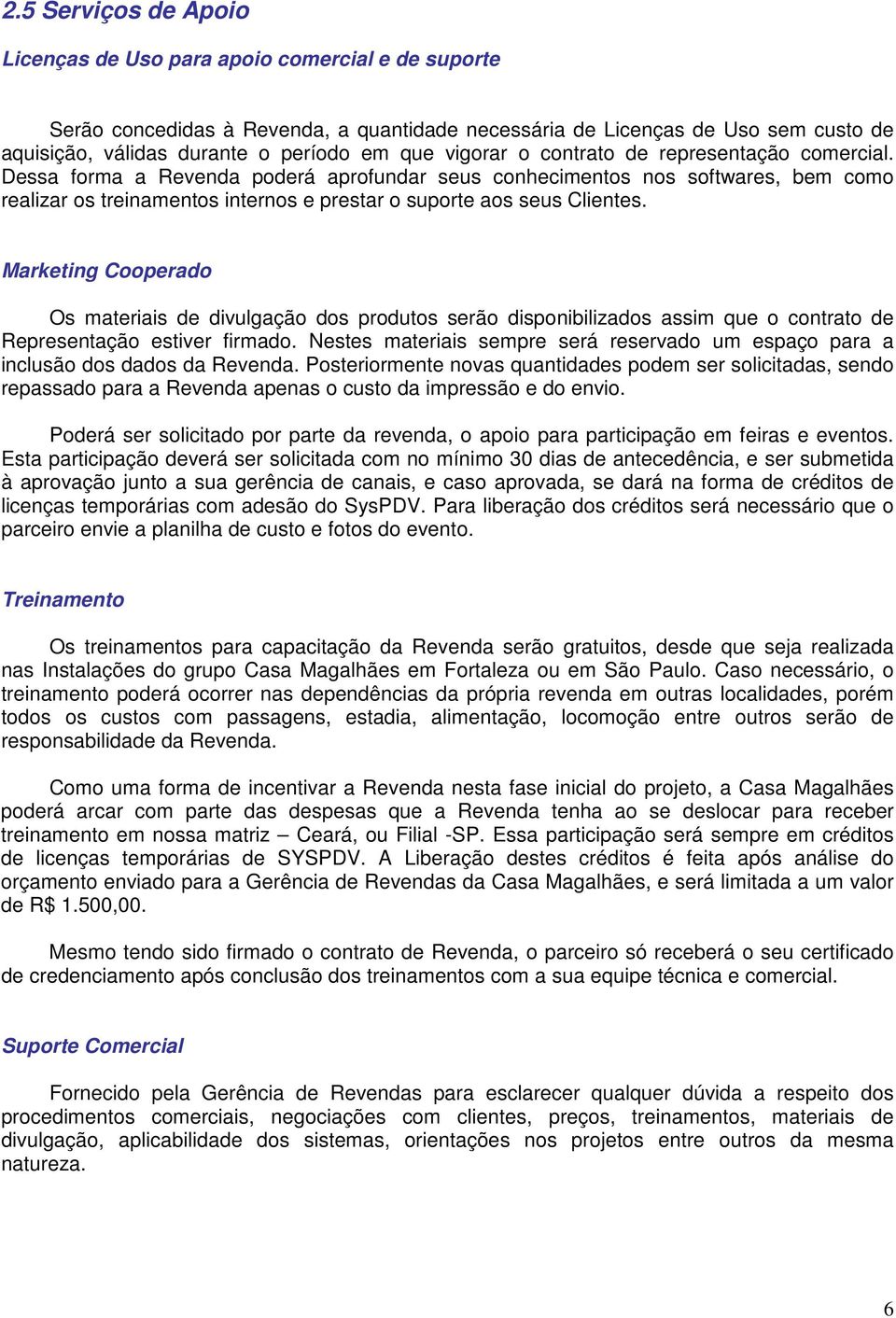 2.5 Serviços de Apoio

Licenças de Uso para apoio comercial e de suporte

Serão concedidas à Revenda, a quantidade necessária de Licenças de Uso sem custo de aquisição, válidas durante o período em que vigorar o contrato de representação comercial. Dessa forma a Revenda poderá aprofundar seus conhecimentos nos softwares, bem como realizar os treinamentos internos e prestar o suporte aos seus Clientes.

Marketing Cooperado

Os materiais de divulgação dos produtos serão disponibilizados assim que o contrato de Representação estiver firmado. Nestes materiais sempre será reservado um espaço para a inclusão dos dados da Revenda. Posteriormente novas quantidades podem ser solicitadas, sendo repassado para a Revenda apenas o custo da impressão e do envio.

Poderá ser solicitado por parte da revenda, o apoio para participação em feiras e eventos. Esta participação deverá ser solicitada com no mínimo 30 dias de antecedência, e ser submetida à aprovação junto a sua gerência de canais, e caso aprovada, se dará na forma de créditos de licenças temporárias com adesão do SysPDV. Para liberação dos créditos será necessário que o parceiro envie a planilha de custo e fotos do evento.

Treinamento

Os treinamentos para capacitação da Revenda serão gratuitos, desde que seja realizada nas Instalações do grupo Casa Magalhães em Fortaleza ou em São Paulo. Caso necessário, o treinamento poderá ocorrer nas dependências da própria revenda em outras localidades, porém todos os custos com passagens, estadia, alimentação, locomoção entre outros serão de responsabilidade da Revenda.

Como uma forma de incentivar a Revenda nesta fase inicial do projeto, a Casa Magalhães poderá arcar com parte das despesas que a Revenda tenha ao se deslocar para receber treinamento em nossa matriz – Ceará, ou Filial -SP. Essa participação será sempre em créditos de licenças temporárias de SYSPDV. A Liberação destes créditos é feita após análise do orçamento enviado para a Gerência de Revendas da Casa Magalhães, e será limitada a um valor de R$ 1.500,00.

Mesmo tendo sido firmado o contrato de Revenda, o parceiro só receberá o seu certificado de credenciamento após conclusão dos treinamentos com a sua equipe técnica e comercial.

Suporte Comercial

Fornecido pela Gerência de Revendas para esclarecer qualquer dúvida a respeito dos procedimentos comerciais, negociações com clientes, preços, treinamentos, materiais de divulgação, aplicabilidade dos sistemas, orientações nos projetos entre outros da mesma natureza.

6